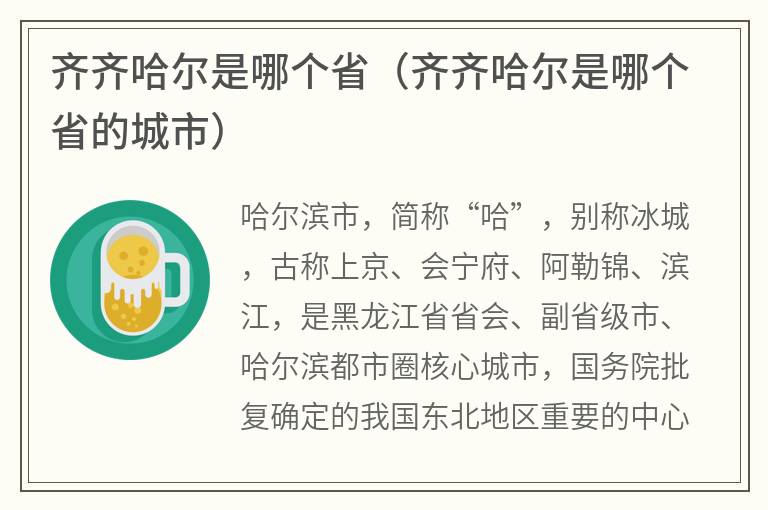 齐齐哈尔是哪个省（齐齐哈尔是哪个省的城市）

哈尔滨市，简称“哈”，别称冰城，古称上京、会宁府、阿勒锦、滨江，是黑龙江省省会、副省级市、哈尔滨都市圈核心城市，国务院批复确定的我国东北地区重要的中心